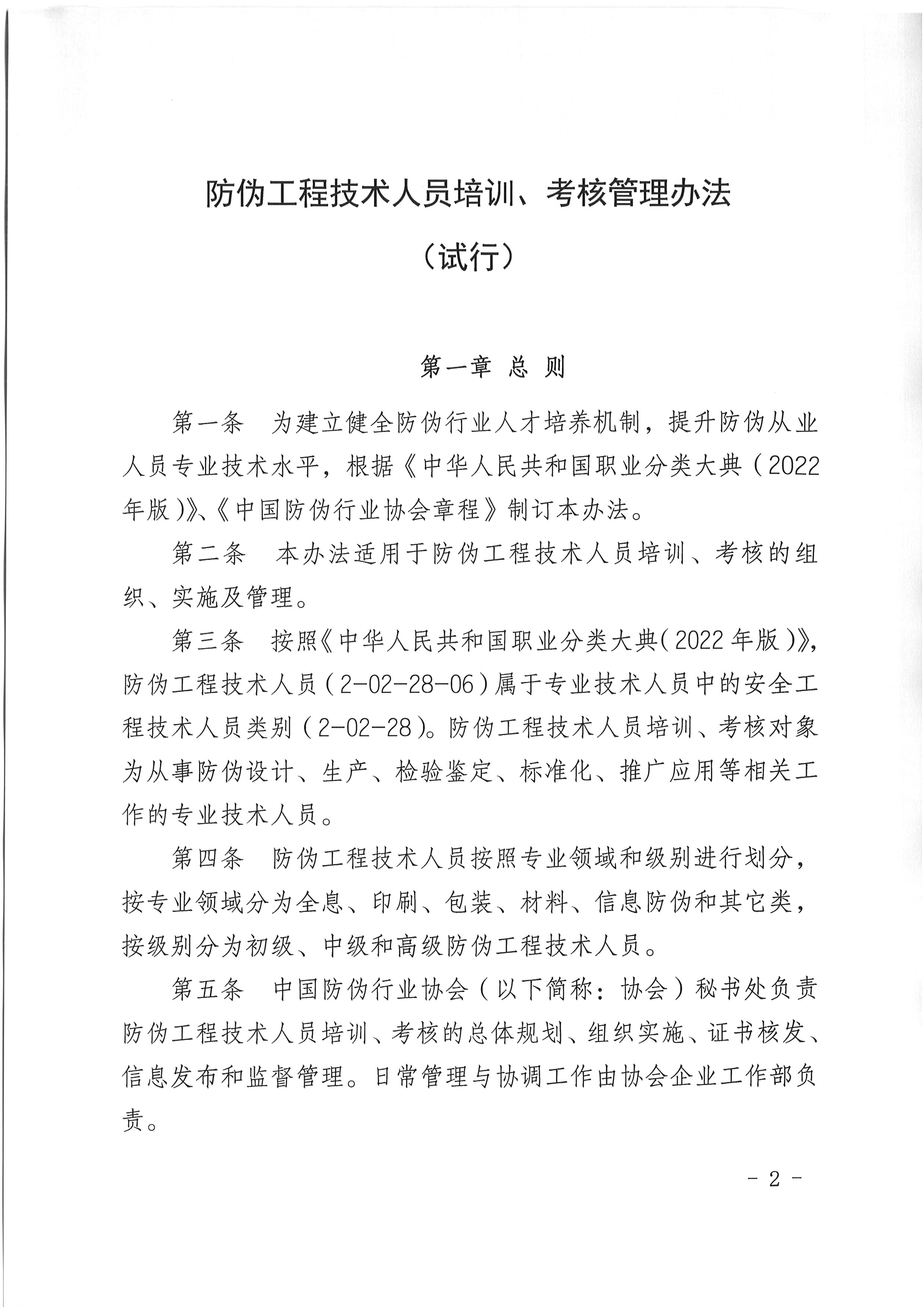 防伪工程技术人员培训、考核管理办法

（试行）

第一章 总 则

第一条 为建立健全防伪行业人才培养机制，提升防伪从业人员专业技术水平，根据《中华人民共和国职业分类大典（2022年版）》、《中国防伪行业协会章程》制订本办法。

第二条 本办法适用于防伪工程技术人员培训、考核的组织、实施及管理。

第三条 按照《中华人民共和国职业分类大典（2022年版）》，防伪工程技术人员（2-02-28-06）属于专业技术人员中的安全工程技术人员类别（2-02-28）。防伪工程技术人员培训、考核对象为从事防伪设计、生产、检验鉴定、标准化、推广应用等相关工作的专业技术人员。

第四条 防伪工程技术人员按照专业领域和级别进行划分，按专业领域分为全息、印刷、包装、材料、信息防伪和其它类，按级别分为初级、中级和高级防伪工程技术人员。

第五条 中国防伪行业协会（以下简称：协会）秘书处负责防伪工程技术人员培训、考核的总体规划、组织实施、证书核发、信息发布和监督管理。日常管理与协调工作由协会企业工作部负责。

- 2 -